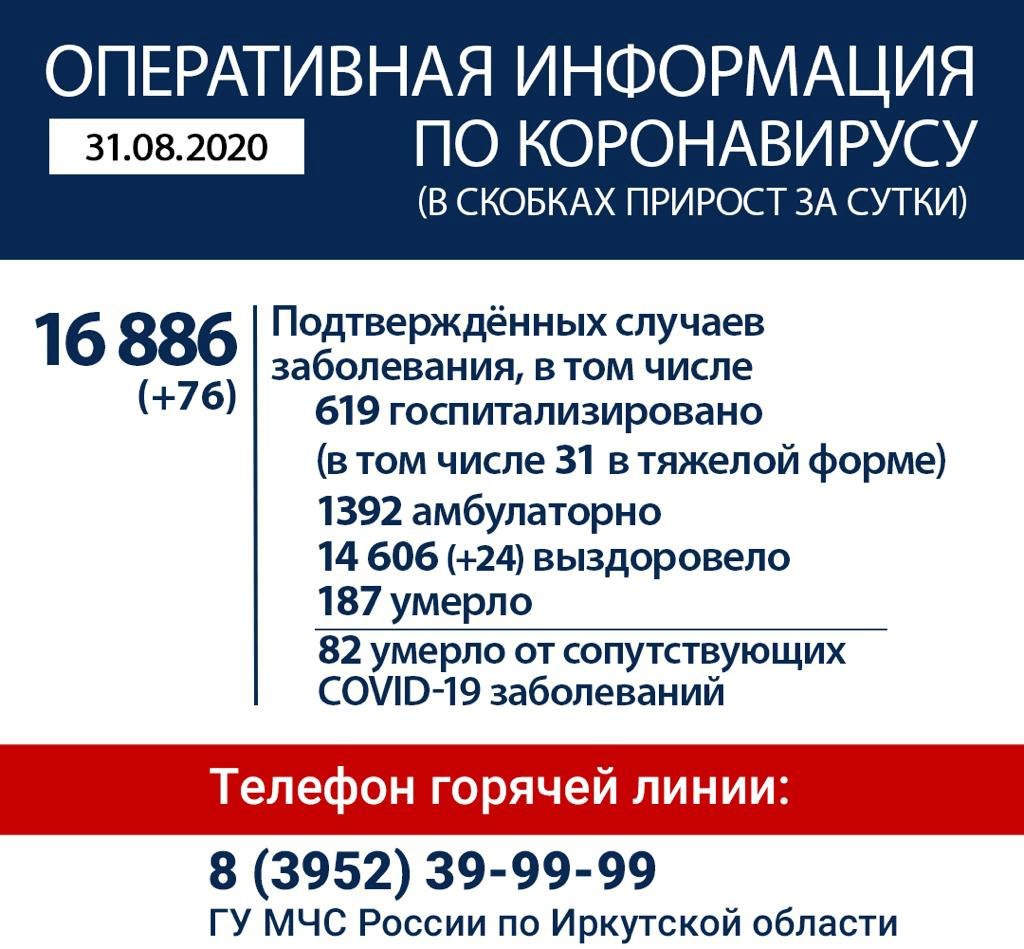 ОПЕРАТИВНАЯ ИНФОРМАЦИЯ ПО КОРОНАВИРУСУ

31.08.2020

(В СКОБКАХ ПРИРОСТ ЗА СУТКИ)

16 886
(+76)

Подтверждённых случаев заболевания, в том числе
619 госпитализировано
(в том числе 31 в тяжелой форме)
1392 амбулаторно
14 606 (+24) выздоровело
187 умерло

82 умерло от сопутствующих COVID-19 заболеваний

Телефон горячей линии:

8 (3952) 39-99-99
ГУ МЧС России по Иркутской области